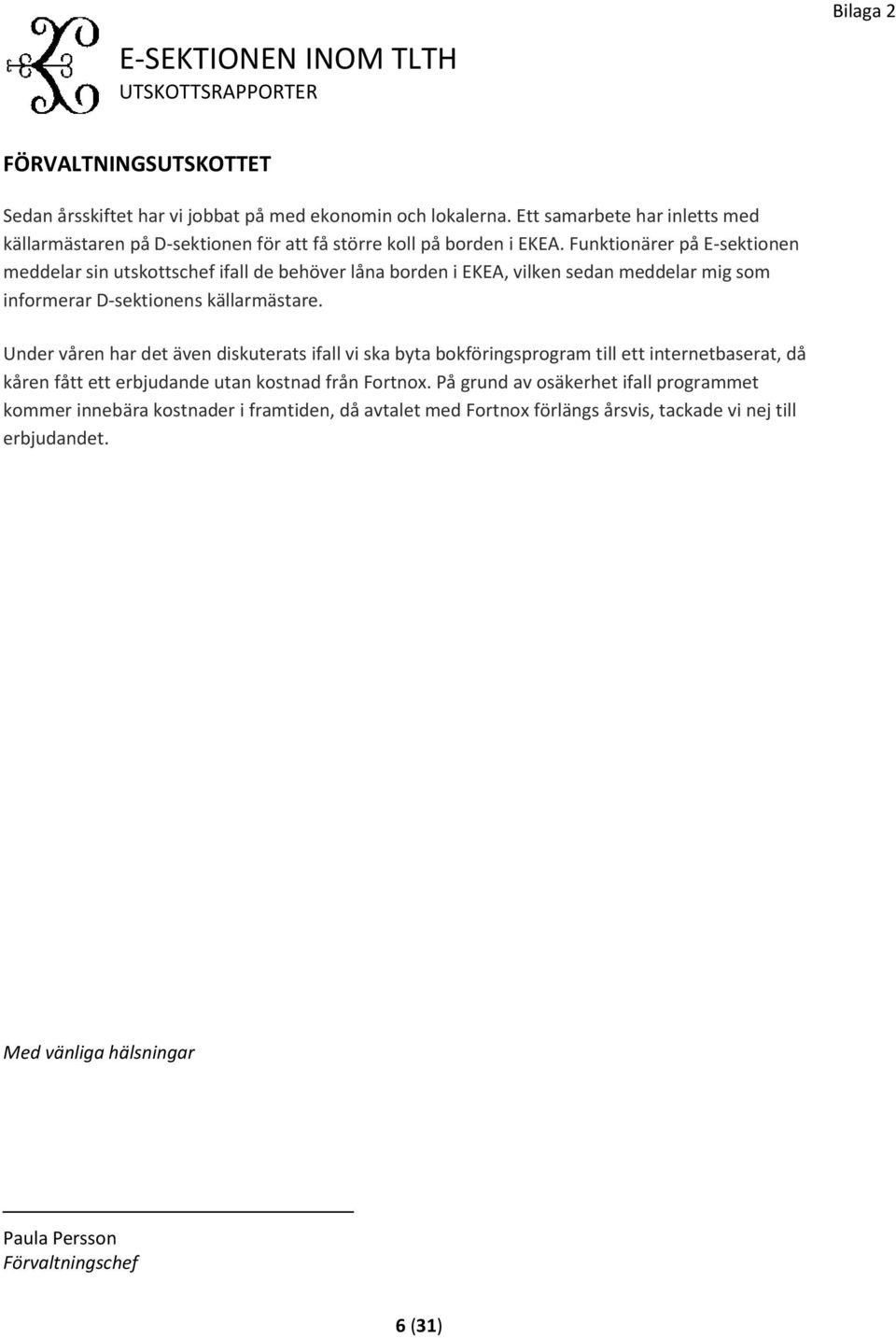 Bilaga 2

E-SEKTIONEN INOM TLTH
UTSKOTTSRAPPORTER

FÖRVALTNINGSUTSKOTTET

Sedan årsskiftet har vi jobbat på med ekonomin och lokalerna. Ett samarbete har inletts med källarmästaren på D-sektionen för att få större koll på borden i EKEA. Funktionärer på E-sektionen meddelar sin utskottschef ifall de behöver låna borden i EKEA, vilken sedan meddelar mig som informerar D-sektionens källarmästare.

Under våren har det även diskuterats ifall vi ska byta bokföringsprogram till ett internetbaserat, då kåren fått ett erbjudande utan kostnad från Fortnox. På grund av osäkerhet ifall programmet kommer innebära kostnader i framtiden, då avtalet med Fortnox förlängs årsvis, tackade vi nej till erbjudandet.

Med vänliga hälsningar

Paula Persson
Förvaltningschef

6 (31)